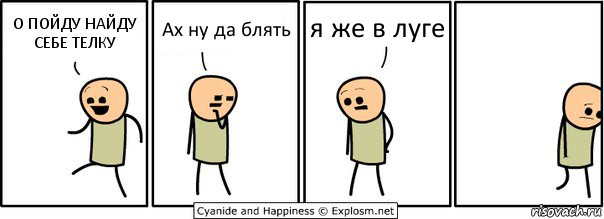 О ПОЙДУ НАЙДУ СЕБЕ ТЕЛКУ

Ах ну да блять

я же в луге

Cyanide and Happiness © Explosm.net

risovach.ru